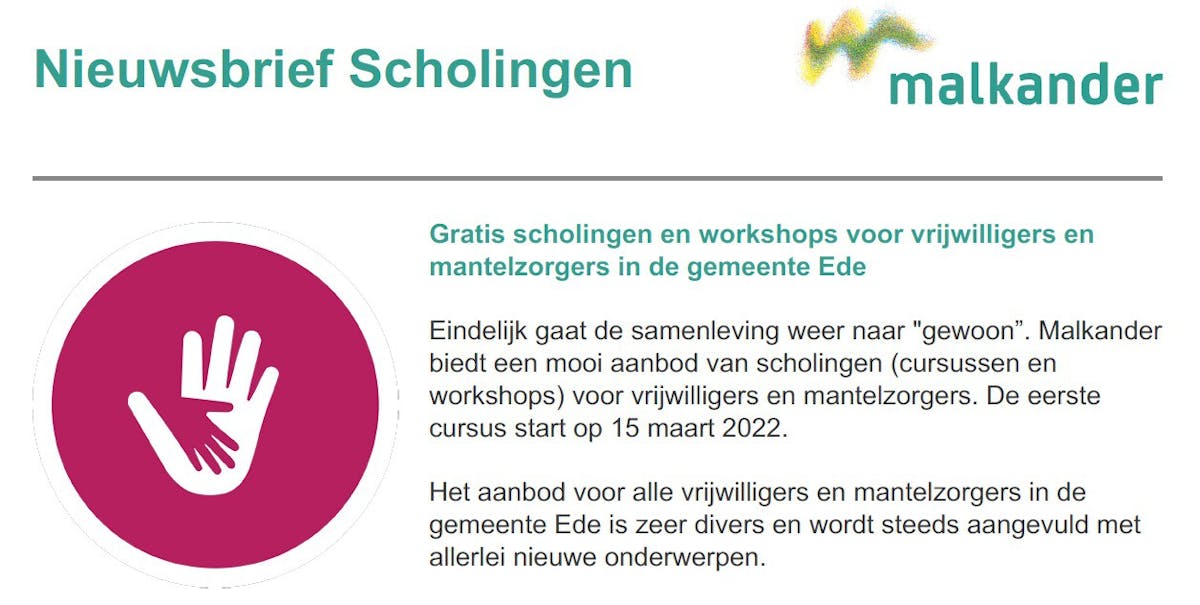 Nieuwsbrief Scholingen

malkander

Gratis scholingen en workshops voor vrijwilligers en mantelzorgers in de gemeente Ede

Eindelijk gaat de samenleving weer naar "gewoon". Malkander biedt een mooi aanbod van scholingen (cursussen en workshops) voor vrijwilligers en mantelzorgers. De eerste cursus start op 15 maart 2022.

Het aanbod voor alle vrijwilligers en mantelzorgers in de gemeente Ede is zeer divers en wordt steeds aangevuld met allerlei nieuwe onderwerpen.